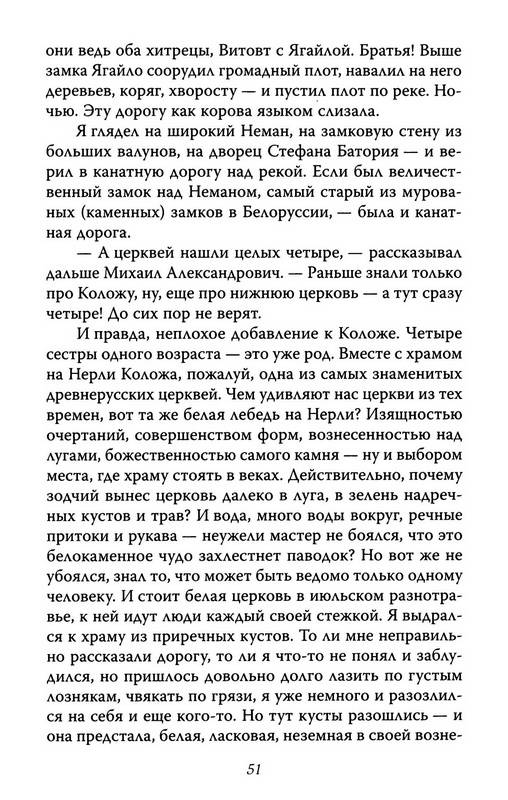 они ведь оба хитрецы, Витовт с Ягайлой. Братья! Выше замка Ягайло соорудил громадный плот, навалил на него деревьев, коряг, хворосту — и пустил плот по реке. Ночью. Эту дорогу как корова языком слизала.

Я глядел на широкий Неман, на замковую стену из больших валунов, на дворец Стефана Батория — и верил в канатную дорогу над рекой. Если был величественный замок над Неманом, самый старый из мурованых (каменных) замков в Белоруссии, — была и канатная дорога.

— А церквей нашли целых четыре, — рассказывал дальше Михаил Александрович. — Раньше знали только про Коложу, ну, еще про нижнюю церковь — а тут сразу четыре! До сих пор не верят.

И правда, неплохое добавление к Коложе. Четыре сестры одного возраста — это уже род. Вместе с храмом на Нерли Коложа, пожалуй, одна из самых знаменитых древнерусских церквей. Чем удивляют нас церкви из тех времен, вот та же белая лебедь на Нерли? Изящностью очертаний, совершенством форм, вознесенностью над лугами, божественностью самого камня — ну и выбором места, где храму стоять в веках. Действительно, почему зодчий вынес церковь далеко в луга, в зелень надречных кустов и трав? И вода, много воды вокруг, речные притоки и рукава — неужели мастер не боялся, что это белокаменное чудо захлестнет паводок? Но вот же не убоялся, знал то, что может быть ведомо только одному человеку. И стоит белая церковь в июльском разнотравье, к ней идут люди каждый своей стежкой. Я выдрался к храму из приречных кустов. То ли мне неправильно рассказали дорогу, то ли я что-то не понял и заблудился, но пришлось довольно долго лазить по густым лознякам, чвякать по грязи, я уже немного и разозлился на себя и еще кого-то. Но тут кусты разошлись — и она предстала, белая, ласковая, неземная в своей возне-

51